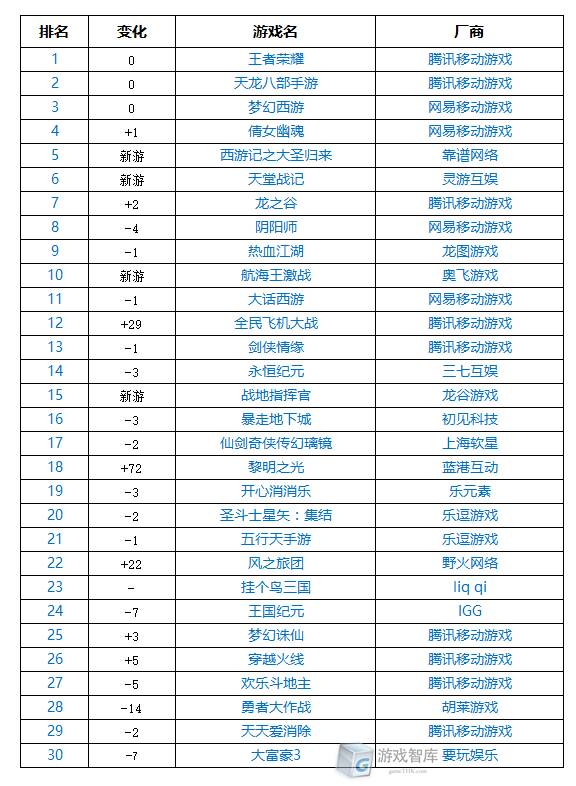 | 排名 | 变化 | 游戏名 | 厂商 |
|---|---|---|---|
| 1 | 0 | 王者荣耀 | 腾讯移动游戏 |
| 2 | 0 | 天龙八部手游 | 腾讯移动游戏 |
| 3 | 0 | 梦幻西游 | 网易移动游戏 |
| 4 | +1 | 倩女幽魂 | 网易移动游戏 |
| 5 | 新游 | 西游记之大圣归来 | 靠谱网络 |
| 6 | 新游 | 天堂战记 | 灵游互娱 |
| 7 | +2 | 龙之谷 | 腾讯移动游戏 |
| 8 | -4 | 阴阳师 | 网易移动游戏 |
| 9 | -1 | 热血江湖 | 龙图游戏 |
| 10 | 新游 | 航海王激战 | 奥飞游戏 |
| 11 | -1 | 大话西游 | 网易移动游戏 |
| 12 | +29 | 全民飞机大战 | 腾讯移动游戏 |
| 13 | -1 | 剑侠情缘 | 腾讯移动游戏 |
| 14 | -3 | 永恒纪元 | 三七互娱 |
| 15 | 新游 | 战地指挥官 | 龙谷游戏 |
| 16 | -3 | 暴走地下城 | 初见科技 |
| 17 | -2 | 仙剑奇侠传幻璃镜 | 上海软星 |
| 18 | +72 | 黎明之光 | 蓝港互动 |
| 19 | -3 | 开心消消乐 | 乐元素 |
| 20 | -2 | 圣斗士星矢：集结 | 乐逗游戏 |
| 21 | -1 | 五行天手游 | 乐逗游戏 |
| 22 | +22 | 风之旅团 | 野火网络 |
| 23 | - | 挂个鸟三国 | liq qi |
| 24 | -7 | 王国纪元 | IGG |
| 25 | +3 | 梦幻诛仙 | 腾讯移动游戏 |
| 26 | +5 | 穿越火线 | 腾讯移动游戏 |
| 27 | -5 | 欢乐斗地主 | 腾讯移动游戏 |
| 28 | -14 | 勇者大作战 | 胡莱游戏 |
| 29 | -2 | 天天爱消除 | 腾讯移动游戏 |
| 30 | -7 | 大富豪3 | 要玩娱乐 |

游戏智库